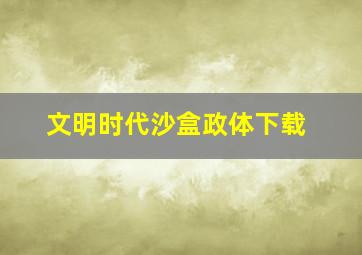 文明时代沙盒政体下载